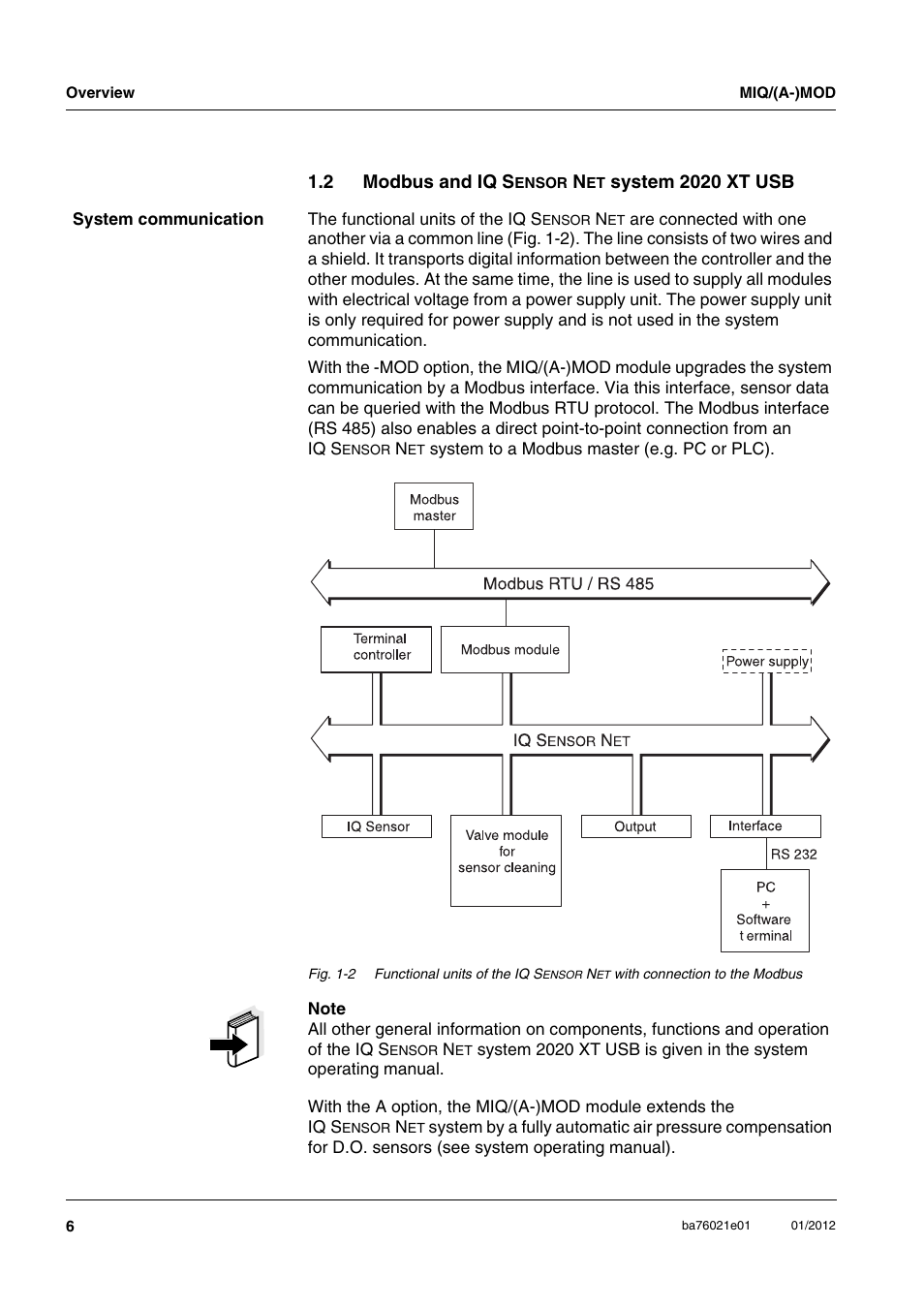 Overview

MIQ/(A-)MOD

1.2 Modbus and IQ SENSOR NET system 2020 XT USB

System communication

The functional units of the IQ SENSOR NET are connected with one another via a common line (Fig. 1-2). The line consists of two wires and a shield. It transports digital information between the controller and the other modules. At the same time, the line is used to supply all modules with electrical voltage from a power supply unit. The power supply unit is only required for power supply and is not used in the system communication.

With the -MOD option, the MIQ/(A-)MOD module upgrades the system communication by a Modbus interface. Via this interface, sensor data can be queried with the Modbus RTU protocol. The Modbus interface (RS 485) also enables a direct point-to-point connection from an IQ SENSOR NET system to a Modbus master (e.g. PC or PLC).

Modbus master

Modbus RTU / RS 485

Terminal controller

Modbus module

Power supply

IQ SENSOR NET

IQ Sensor

Valve module for sensor cleaning

Output

Interface

RS 232

PC + Software t erminal

Fig. 1-2 Functional units of the IQ SENSOR NET with connection to the Modbus

Note
All other general information on components, functions and operation of the IQ SENSOR NET system 2020 XT USB is given in the system operating manual.

With the A option, the MIQ/(A-)MOD module extends the IQ SENSOR NET system by a fully automatic air pressure compensation for D.O. sensors (see system operating manual).

6

ba76021e01 01/2012